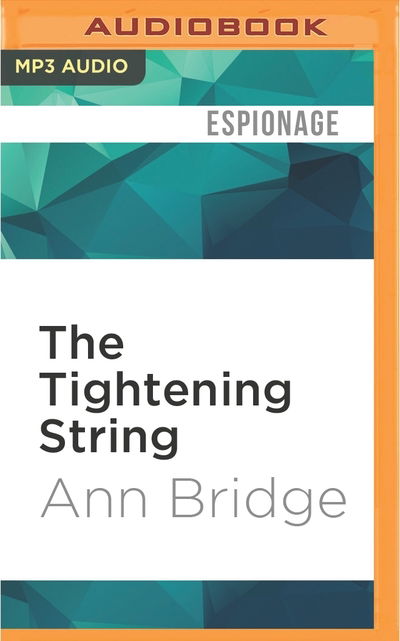 AUDIOBOOK

MP3 AUDIO

ESPIONAGE

The Tightening String

Ann Bridge